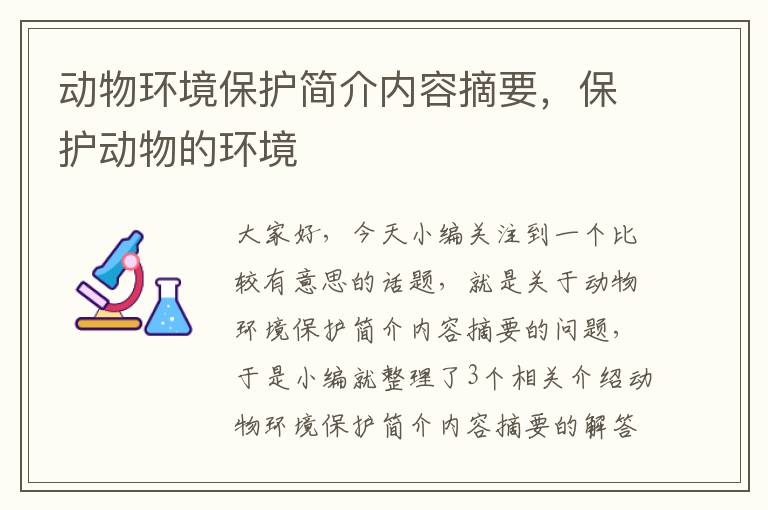 动物环境保护简介内容摘要，保护动物的环境

大家好，今天小编关注到一个比较有意思的话题，就是关于动物环境保护简介内容摘要的问题，于是小编就整理了3个相关介绍动物环境保护简介内容摘要的解答